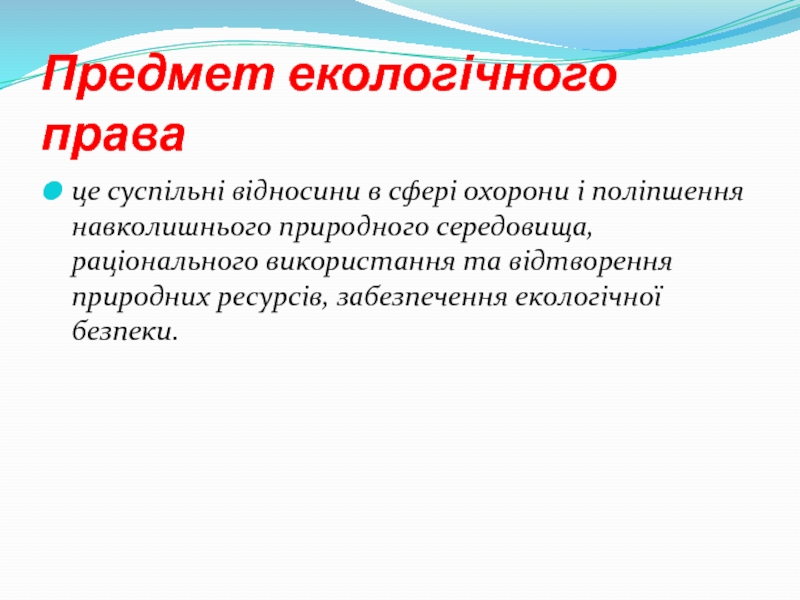 Предмет екологічного права

це суспільні відносини в сфері охорони і поліпшення навколишнього природного середовища, раціонального використання та відтворення природних ресурсів, забезпечення екологічної безпеки.